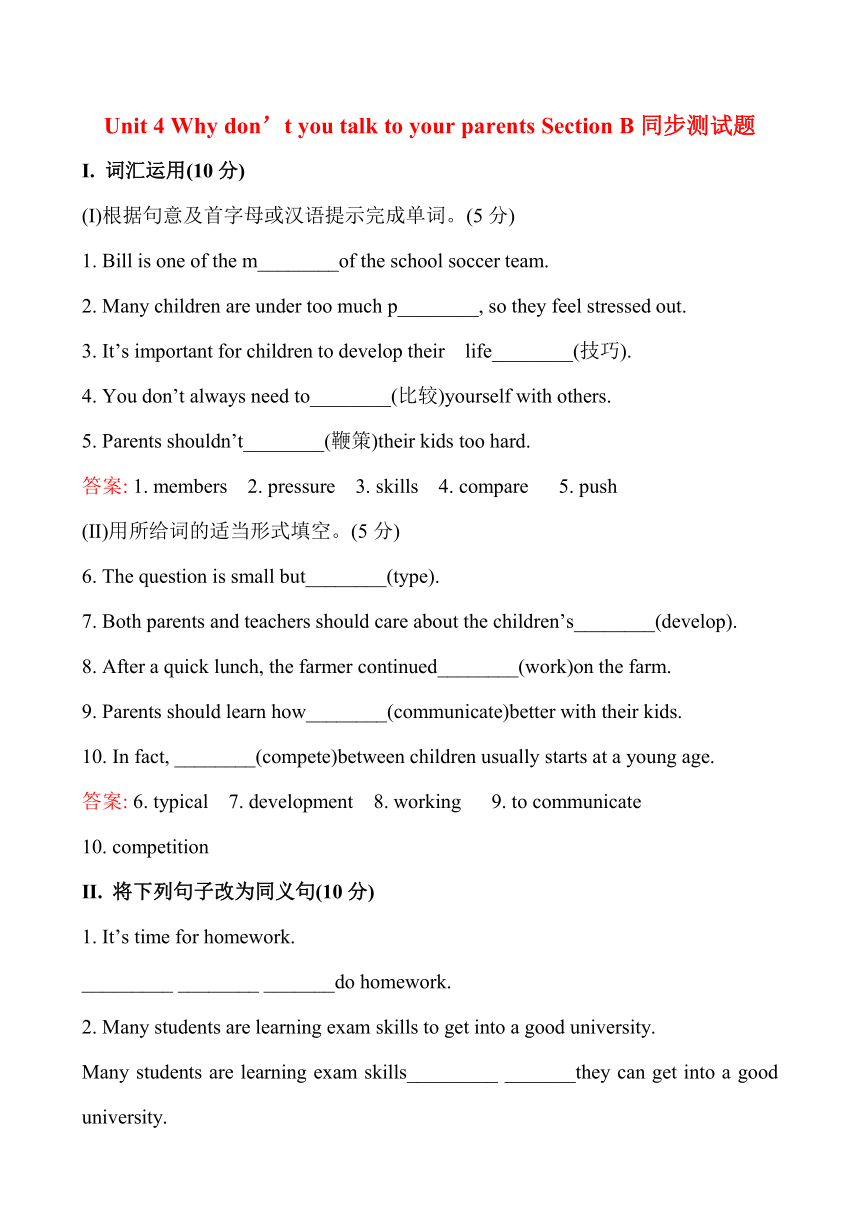 Unit 4 Why don’t you talk to your parents Section B 同步测试题

I. 词汇运用(10 分)

(I)根据句意及首字母或汉语提示完成单词。(5 分)

1. Bill is one of the m________of the school soccer team.

2. Many children are under too much p________, so they feel stressed out.

3. It’s important for children to develop their life________(技巧).

4. You don’t always need to________(比较)yourself with others.

5. Parents shouldn’t________(鞭策)their kids too hard.

答案: 1. members 2. pressure 3. skills 4. compare 5. push

(II)用所给词的适当形式填空。(5 分)

6. The question is small but________(type).

7. Both parents and teachers should care about the children’s________(develop).

8. After a quick lunch, the farmer continued________(work)on the farm.

9. Parents should learn how________(communicate)better with their kids.

10. In fact, ________(compete)between children usually starts at a young age.

答案: 6. typical 7. development 8. working 9. to communicate

10. competition

II. 将下列句子改为同义句(10 分)

1. It’s time for homework.

_________ ________ _______do homework.

2. Many students are learning exam skills to get into a good university.

Many students are learning exam skills_________ _______they can get into a good university.